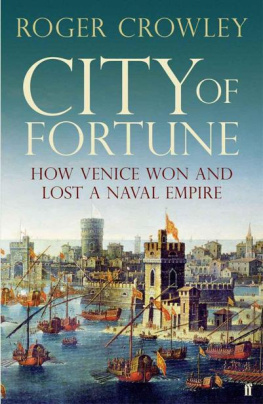 ROGER CROWLEY

CITY OF FORTUNE

HOW VENICE WON AND LOST A NAVAL EMPIRE

ff